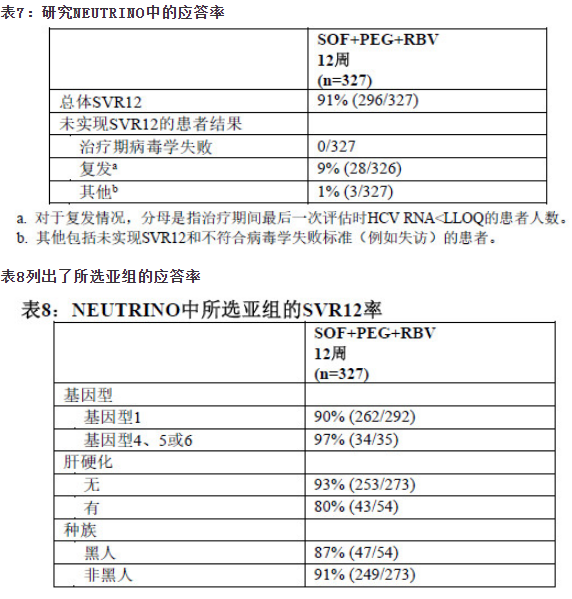 表7：研究NEUTRINO中的应答率

| | SOF+PEG+RBV 12周 (n=327) |
|---|---|
| 总体SVR12 | 91% (296/327) |
| 未实现SVR12的患者结果 | |
| 治疗期病毒学失败 | 0/327 |
| 复发$^a$ | 9% (28/326) |
| 其他$^b$ | 1% (3/327) |

a. 对于复发情况，分母是指治疗期间最后一次评估时HCV RNA<LLOQ的患者人数。
b. 其他包括未实现SVR12和不符合病毒学失败标准（例如失访）的患者。

表8列出了所选亚组的应答率

表8：NEUTRINO中所选亚组的SVR12率

| | SOF+PEG+RBV 12周 (n=327) |
|---|---|
| 基因型 | |
| 基因型1 | 90% (262/292) |
| 基因型4、5或6 | 97% (34/35) |
| 肝硬化 | |
| 无 | 93% (253/273) |
| 有 | 80% (43/54) |
| 种族 | |
| 黑人 | 87% (47/54) |
| 非黑人 | 91% (249/273) |